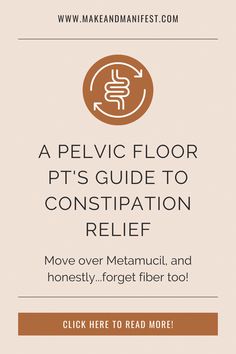 WWW.MAKEANDMANIFEST.COM

A PELVIC FLOOR PT'S GUIDE TO CONSTIPATION RELIEF

Move over Metamucil, and honestly...forget fiber too!

CLICK HERE TO READ MORE!